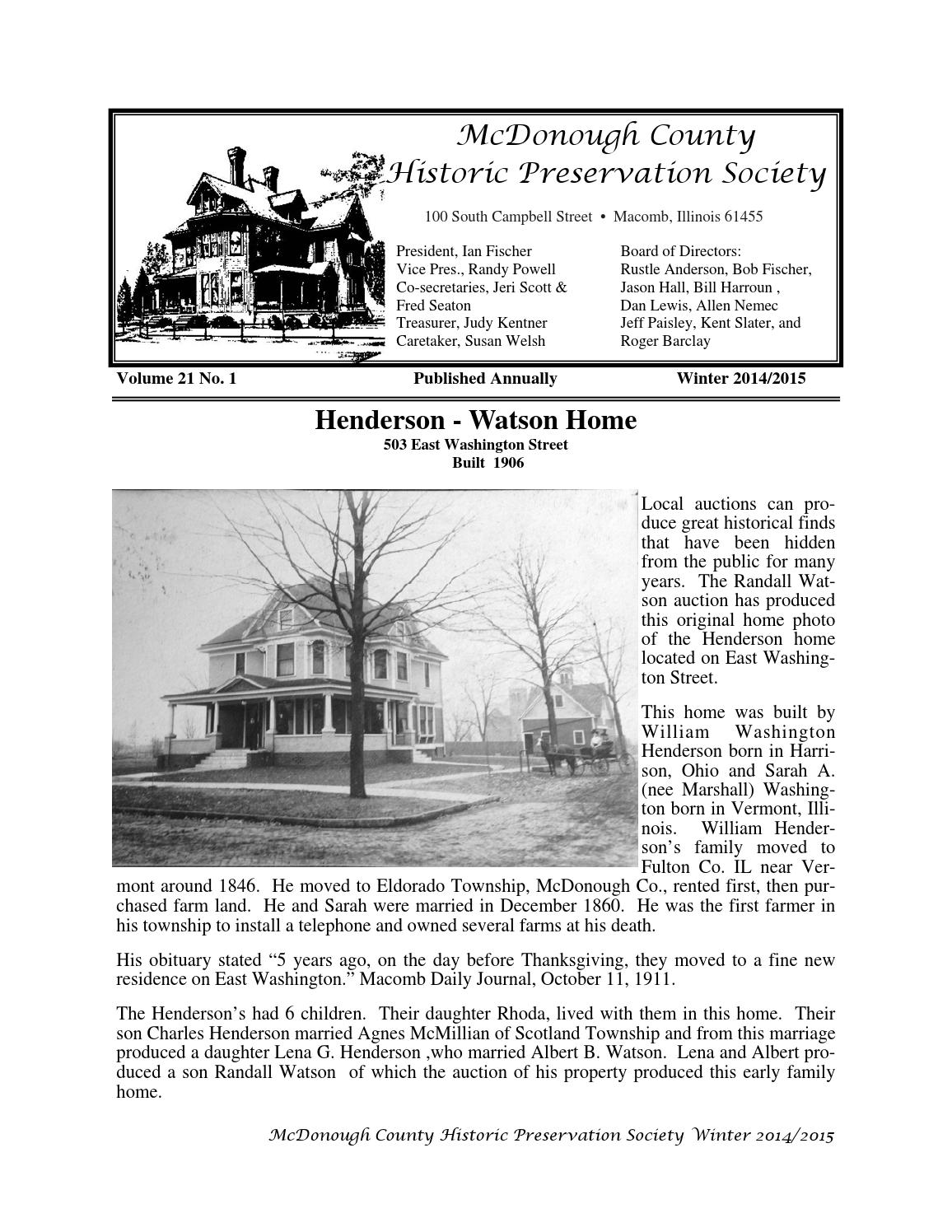 McDonough County
Historic Preservation Society

100 South Campbell Street • Macomb, Illinois 61455

President, Ian Fischer
Vice Pres., Randy Powell
Co-secretaries, Jeri Scott & Fred Seaton
Treasurer, Judy Kentner
Caretaker, Susan Welsh

Board of Directors:
Rustle Anderson, Bob Fischer, Jason Hall, Bill Harroun , Dan Lewis, Allen Nemec
Jeff Paisley, Kent Slater, and Roger Barclay

Volume 21 No. 1 Published Annually Winter 2014/2015

Henderson - Watson Home
503 East Washington Street
Built 1906

Local auctions can produce great historical finds that have been hidden from the public for many years. The Randall Watson auction has produced this original home photo of the Henderson home located on East Washington Street.

This home was built by William Washington Henderson born in Harrison, Ohio and Sarah A. (nee Marshall) Washington born in Vermont, Illinois. William Henderson's family moved to Fulton Co. IL near Vermont around 1846. He moved to Eldorado Township, McDonough Co., rented first, then purchased farm land. He and Sarah were married in December 1860. He was the first farmer in his township to install a telephone and owned several farms at his death.

His obituary stated "5 years ago, on the day before Thanksgiving, they moved to a fine new residence on East Washington." Macomb Daily Journal, October 11, 1911.

The Henderson's had 6 children. Their daughter Rhoda, lived with them in this home. Their son Charles Henderson married Agnes McMillian of Scotland Township and from this marriage produced a daughter Lena G. Henderson ,who married Albert B. Watson. Lena and Albert produced a son Randall Watson of which the auction of his property produced this early family home.

McDonough County Historic Preservation Society Winter 2014/2015